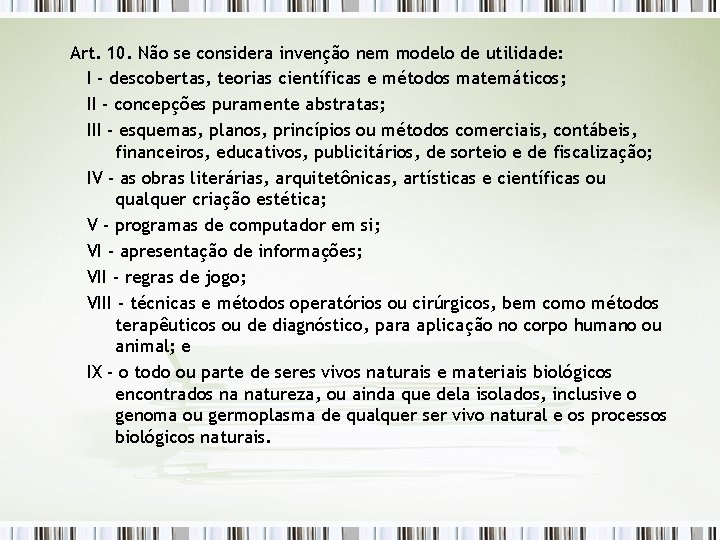 Art. 10. Não se considera invenção nem modelo de utilidade:

I - descobertas, teorias científicas e métodos matemáticos;

II - concepções puramente abstratas;

III - esquemas, planos, princípios ou métodos comerciais, contábeis, financeiros, educativos, publicitários, de sorteio e de fiscalização;

IV - as obras literárias, arquitetônicas, artísticas e científicas ou qualquer criação estética;

V - programas de computador em si;

VI - apresentação de informações;

VII - regras de jogo;

VIII - técnicas e métodos operatórios ou cirúrgicos, bem como métodos terapêuticos ou de diagnóstico, para aplicação no corpo humano ou animal; e

IX - o todo ou parte de seres vivos naturais e materiais biológicos encontrados na natureza, ou ainda que dela isolados, inclusive o genoma ou germoplasma de qualquer ser vivo natural e os processos biológicos naturais.